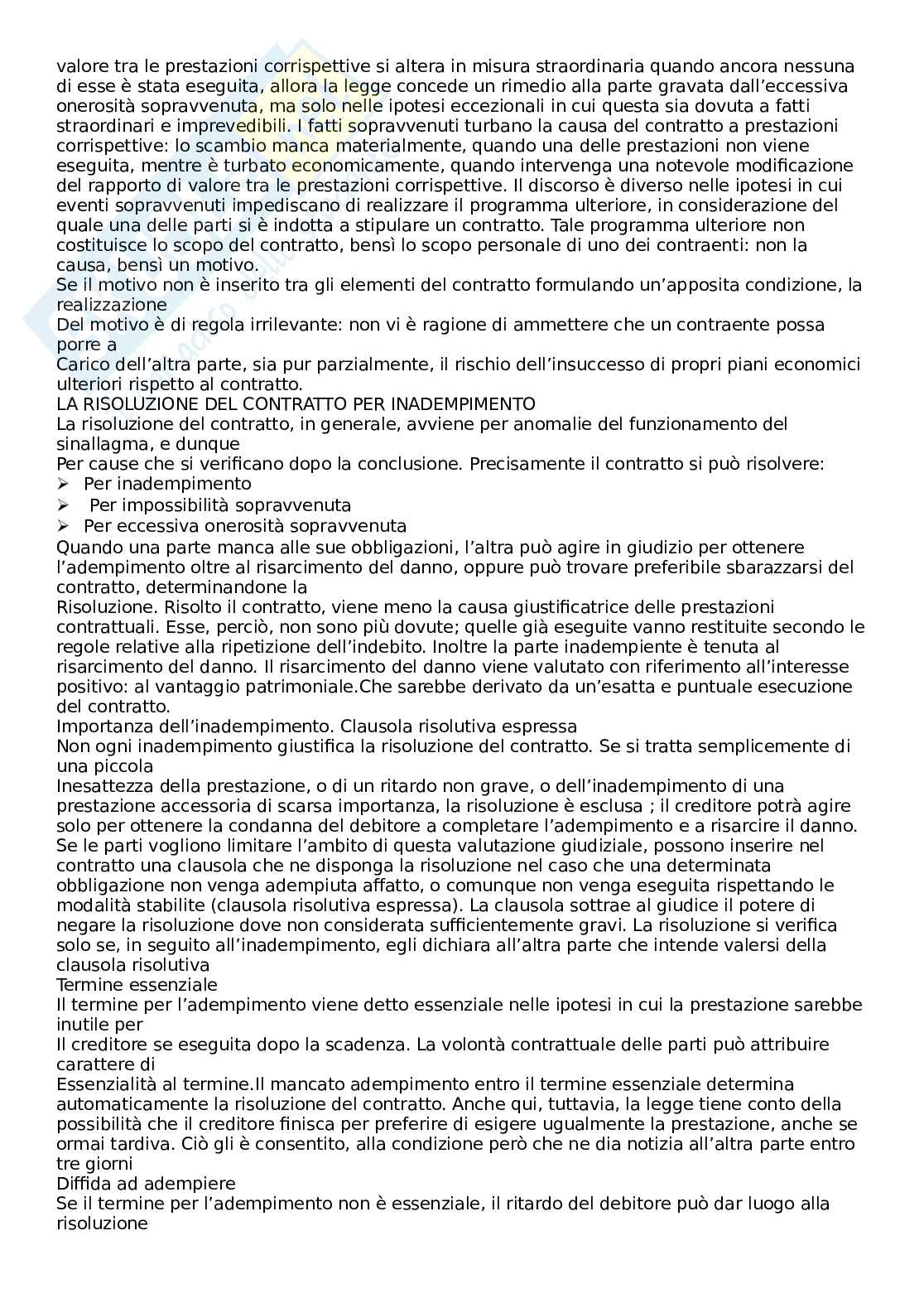 valore tra le prestazioni corrispettive si altera in misura straordinaria quando ancora nessuna di esse è stata eseguita, allora la legge concede un rimedio alla parte gravata dall'eccessiva onerosità sopravvenuta, ma solo nelle ipotesi eccezionali in cui questa sia dovuta a fatti straordinari e imprevedibili. I fatti sopravvenuti turbano la causa del contratto a prestazioni corrispettive: lo scambio manca materialmente, quando una delle prestazioni non viene eseguita, mentre è turbato economicamente, quando intervenga una notevole modificazione del rapporto di valore tra le prestazioni corrispettive. Il discorso è diverso nelle ipotesi in cui eventi sopravvenuti impediscano di realizzare il programma ulteriore, in considerazione del quale una delle parti si è indotta a stipulare un contratto. Tale programma ulteriore non costituisce lo scopo del contratto, bensì lo scopo personale di uno dei contraenti: non la causa, bensì un motivo.
Se il motivo non è inserito tra gli elementi del contratto formulando un'apposita condizione, la realizzazione
Del motivo è di regola irrilevante: non vi è ragione di ammettere che un contraente possa porre a
Carico dell'altra parte, sia pur parzialmente, il rischio dell'insuccesso di propri piani economici ulteriori rispetto al contratto.
LA RISOLUZIONE DEL CONTRATTO PER INADEMPIMENTO
La risoluzione del contratto, in generale, avviene per anomalie del funzionamento del sinallagma, e dunque
Per cause che si verificano dopo la conclusione. Precisamente il contratto si può risolvere:
➢ Per inadempimento
➢ Per impossibilità sopravvenuta
➢ Per eccessiva onerosità sopravvenuta
Quando una parte manca alle sue obbligazioni, l'altra può agire in giudizio per ottenere l'adempimento oltre al risarcimento del danno, oppure può trovare preferibile sbarazzarsi del contratto, determinandone la
Risoluzione. Risolto il contratto, viene meno la causa giustificatrice delle prestazioni contrattuali. Esse, perciò, non sono più dovute; quelle già eseguite vanno restituite secondo le regole relative alla ripetizione dell'indebito. Inoltre la parte inadempiente è tenuta al risarcimento del danno. Il risarcimento del danno viene valutato con riferimento all'interesse positivo: al vantaggio patrimoniale.Che sarebbe derivato da un'esatta e puntuale esecuzione del contratto.
Importanza dell'inadempimento. Clausola risolutiva espressa
Non ogni inadempimento giustifica la risoluzione del contratto. Se si tratta semplicemente di una piccola
Inesattezza della prestazione, o di un ritardo non grave, o dell'inadempimento di una prestazione accessoria di scarsa importanza, la risoluzione è esclusa ; il creditore potrà agire solo per ottenere la condanna del debitore a completare l'adempimento e a risarcire il danno. Se le parti vogliono limitare l'ambito di questa valutazione giudiziale, possono inserire nel contratto una clausola che ne disponga la risoluzione nel caso che una determinata obbligazione non venga adempiuta affatto, o comunque non venga eseguita rispettando le modalità stabilite (clausola risolutiva espressa). La clausola sottrae al giudice il potere di negare la risoluzione dove non considerata sufficientemente gravi. La risoluzione si verifica solo se, in seguito all'inadempimento, egli dichiara all'altra parte che intende valersi della clausola risolutiva
Termine essenziale
Il termine per l'adempimento viene detto essenziale nelle ipotesi in cui la prestazione sarebbe inutile per
Il creditore se eseguita dopo la scadenza. La volontà contrattuale delle parti può attribuire carattere di
Essenzialità al termine.Il mancato adempimento entro il termine essenziale determina automaticamente la risoluzione del contratto. Anche qui, tuttavia, la legge tiene conto della possibilità che il creditore finisca per preferire di esigere ugualmente la prestazione, anche se ormai tardiva. Ciò gli è consentito, alla condizione però che ne dia notizia all'altra parte entro tre giorni
Diffida ad adempiere
Se il termine per l'adempimento non è essenziale, il ritardo del debitore può dar luogo alla risoluzione